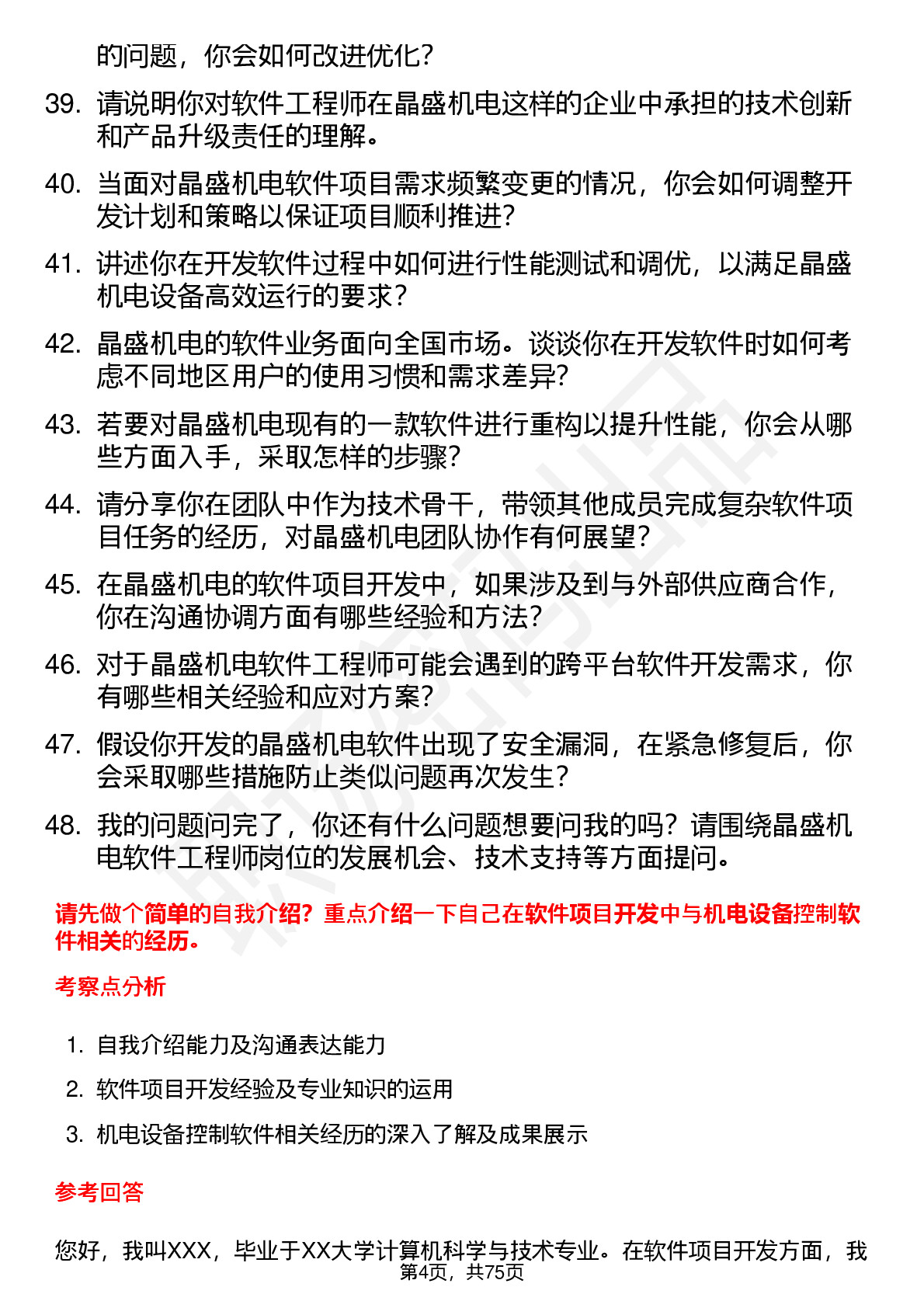 的问题，你会如何改进优化？

39. 请说明你对软件工程师在晶盛机电这样的企业中承担的技术创新和产品升级责任的理解。

40. 当面对晶盛机电软件项目需求频繁变更的情况，你会如何调整开发计划和策略以保证项目顺利推进？

41. 讲述你在开发软件过程中如何进行性能测试和调优，以满足晶盛机电设备高效运行的要求？

42. 晶盛机电的软件业务面向全国市场。谈谈你在开发软件时如何考虑不同地区用户的使用习惯和需求差异？

43. 若要对晶盛机电现有的一款软件进行重构以提升性能，你会从哪些方面入手，采取怎样的步骤？

44. 请分享你在团队中作为技术骨干，带领其他成员完成复杂软件项目任务的经历，对晶盛机电团队协作有何展望？

45. 在晶盛机电的软件项目开发中，如果涉及到与外部供应商合作，你在沟通协调方面有哪些经验和方法？

46. 对于晶盛机电软件工程师可能会遇到的跨平台软件开发需求，你有哪些相关经验和应对方案？

47. 假设你开发的晶盛机电软件出现了安全漏洞，在紧急修复后，你会采取哪些措施防止类似问题再次发生？

48. 我的问题问完了，你还有什么问题想要问我的吗？请围绕晶盛机电软件工程师岗位的发展机会、技术支持等方面提问。

请先做个简单的自我介绍？重点介绍一下自己在软件项目开发中与机电设备控制软件相关的经历。

考察点分析

1. 自我介绍能力及沟通表达能力
2. 软件项目开发经验及专业知识的运用
3. 机电设备控制软件相关经历的深入了解及成果展示

参考回答

您好，我叫XXX，毕业于XX大学计算机科学与技术专业。在软件项目开发方面，我

第4页，共75页